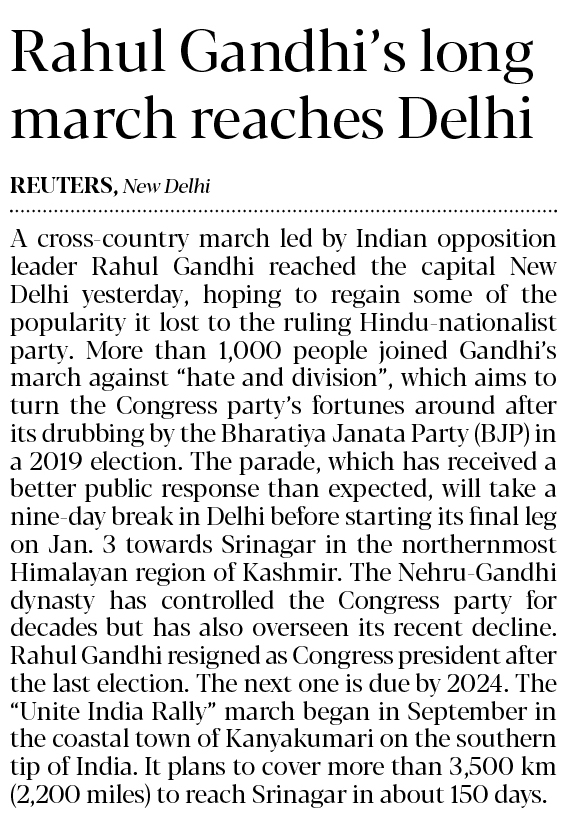 Rahul Gandhi's long march reaches Delhi

REUTERS, New Delhi

A cross-country march led by Indian opposition leader Rahul Gandhi reached the capital New Delhi yesterday, hoping to regain some of the popularity it lost to the ruling Hindu-nationalist party. More than 1,000 people joined Gandhi's march against "hate and division", which aims to turn the Congress party's fortunes around after its drubbing by the Bharatiya Janata Party (BJP) in a 2019 election. The parade, which has received a better public response than expected, will take a nine-day break in Delhi before starting its final leg on Jan. 3 towards Srinagar in the northernmost Himalayan region of Kashmir. The Nehru-Gandhi dynasty has controlled the Congress party for decades but has also overseen its recent decline. Rahul Gandhi resigned as Congress president after the last election. The next one is due by 2024. The "Unite India Rally" march began in September in the coastal town of Kanyakumari on the southern tip of India. It plans to cover more than 3,500 km (2,200 miles) to reach Srinagar in about 150 days.